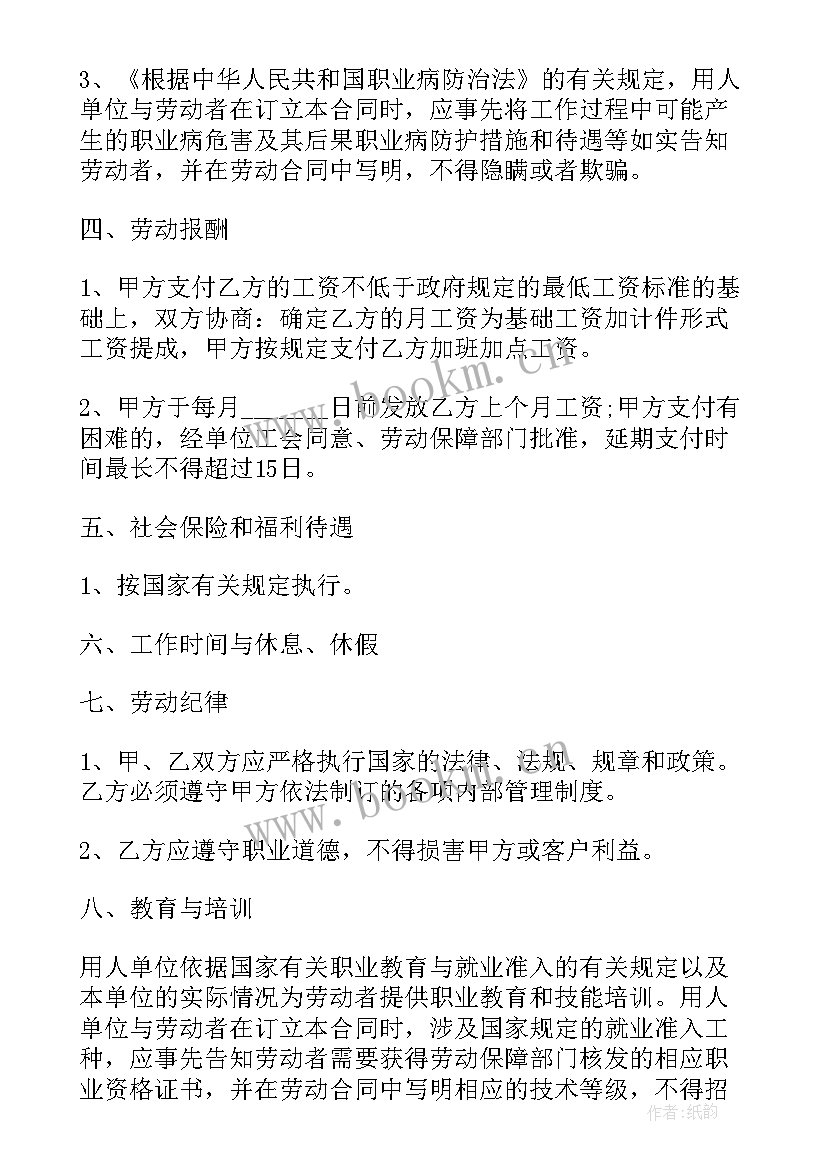 3、《根据中华人民共和国职业病防治法》的有关规定，用人单位与劳动者在订立本合同时，应事先将工作过程中可能产生的职业病危害及其后果职业病防护措施和待遇等如实告知劳动者，并在劳动合同中写明，不得隐瞒或者欺骗。

四、劳动报酬

1、甲方支付乙方的工资不低于政府规定的最低工资标准的基础上，双方协商：确定乙方的月工资为基础工资加计件形式工资提成，甲方按规定支付乙方加班加点工资。

2、甲方于每月______日前发放乙方上个月工资;甲方支付有困难的，经单位工会同意、劳动保障部门批准，延期支付时间最长不得超过15日。

五、社会保险和福利待遇

1、按国家有关规定执行。

六、工作时间与休息、休假

七、劳动纪律

1、甲、乙双方应严格执行国家的法律、法规、规章和政策。乙方必须遵守甲方依法制订的各项内部管理制度。

2、乙方应遵守职业道德，不得损害甲方或客户利益。

八、教育与培训

用人单位依据国家有关职业教育与就业准入的有关规定以及本单位的实际情况为劳动者提供职业教育和技能培训。用人单位与劳动者在订立本合同时，涉及国家规定的就业准入工种，应事先告知劳动者需要获得劳动保障部门核发的相应职业资格证书，并在劳动合同中写明相应的技术等级，不得招

www.bookm.cn

作者：纸韵